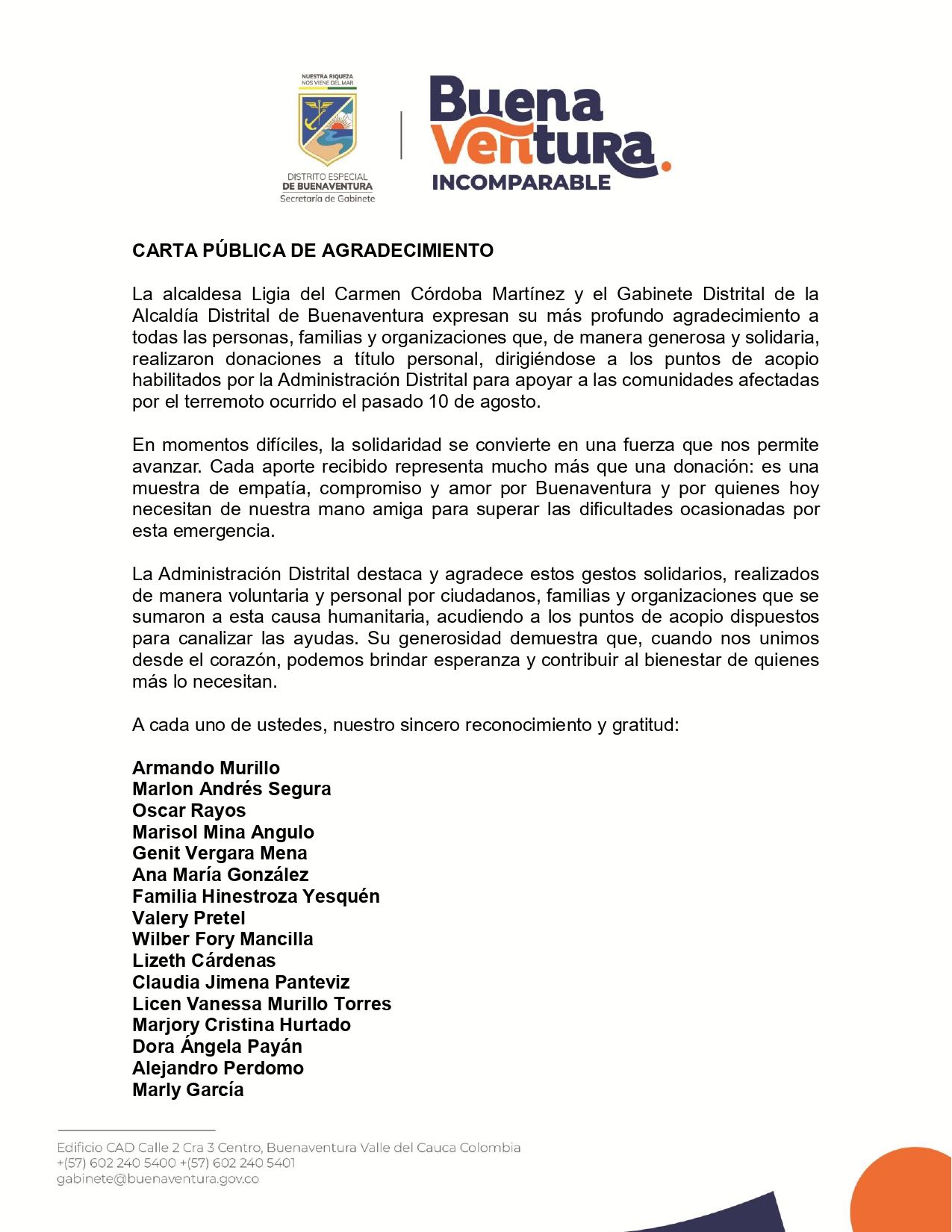 NUESTRA RIQUEZA NOS VIENE DEL MAR

DISTRITO ESPECIAL
DE BUENAVENTURA
Secretaría de Gabinete

Buena
Ventura.
INCOMPARABLE

CARTA PÚBLICA DE AGRADECIMIENTO

La alcaldesa Ligia del Carmen Córdoba Martínez y el Gabinete Distrital de la Alcaldía Distrital de Buenaventura expresan su más profundo agradecimiento a todas las personas, familias y organizaciones que, de manera generosa y solidaria, realizaron donaciones a título personal, dirigiéndose a los puntos de acopio habilitados por la Administración Distrital para apoyar a las comunidades afectadas por el terremoto ocurrido el pasado 10 de agosto.

En momentos difíciles, la solidaridad se convierte en una fuerza que nos permite avanzar. Cada aporte recibido representa mucho más que una donación: es una muestra de empatía, compromiso y amor por Buenaventura y por quienes hoy necesitan de nuestra mano amiga para superar las dificultades ocasionadas por esta emergencia.

La Administración Distrital destaca y agradece estos gestos solidarios, realizados de manera voluntaria y personal por ciudadanos, familias y organizaciones que se sumaron a esta causa humanitaria, acudiendo a los puntos de acopio dispuestos para canalizar las ayudas. Su generosidad demuestra que, cuando nos unimos desde el corazón, podemos brindar esperanza y contribuir al bienestar de quienes más lo necesitan.

A cada uno de ustedes, nuestro sincero reconocimiento y gratitud:

Armando Murillo
Marlon Andrés Segura
Oscar Rayos
Marisol Mina Angulo
Genit Vergara Mena
Ana María González
Familia Hinestroza Yesquén
Valery Pretel
Wilber Fory Mancilla
Lizeth Cárdenas
Claudia Jimena Panteviz
Licen Vanessa Murillo Torres
Marjory Cristina Hurtado
Dora Ángela Payán
Alejandro Perdomo
Marly García

Edificio CAD Calle 2 Cra 3 Centro, Buenaventura Valle del Cauca Colombia
+(57) 602 240 5400 +(57) 602 240 5401
gabinete@buenaventura.gov.co